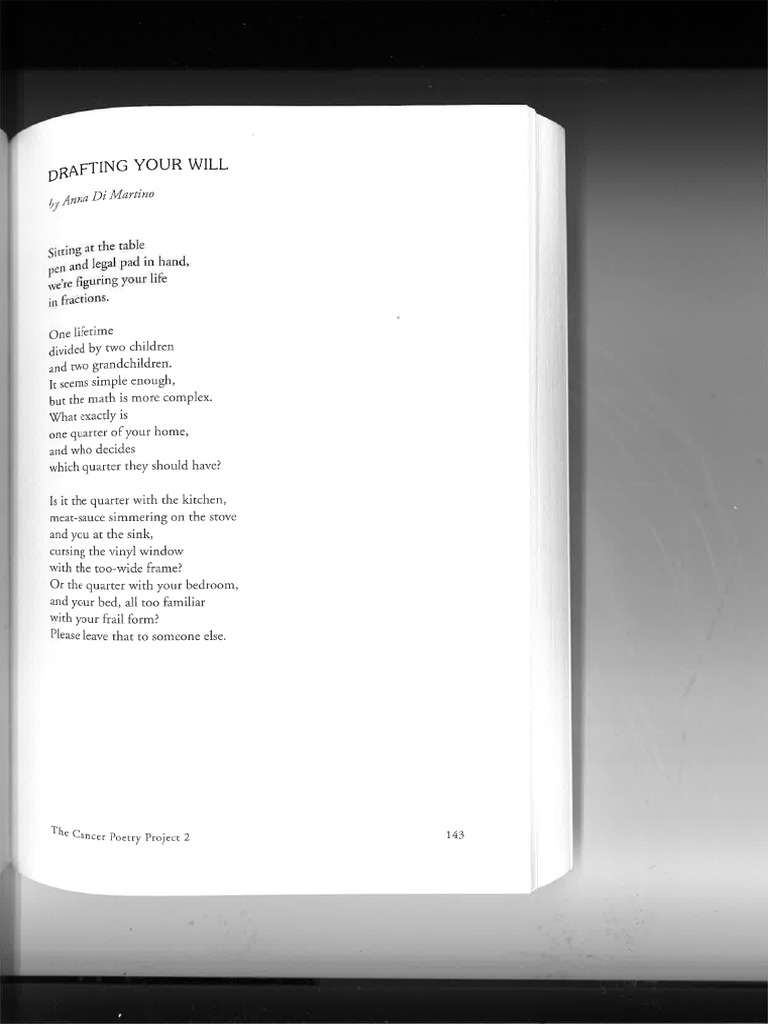 DRAFTING YOUR WILL

by Anna Di Martino

Sitting at the table
pen and legal pad in hand,
we're figuring your life
in fractions.

One lifetime
divided by two children
and two grandchildren.
It seems simple enough,
but the math is more complex.
What exactly is
one quarter of your home,
and who decides
which quarter they should have?

Is it the quarter with the kitchen,
meat-sauce simmering on the stove
and you at the sink,
cursing the vinyl window
with the too-wide frame?
Or the quarter with your bedroom,
and your bed, all too familiar
with your frail form?
Please leave that to someone else.

The Cancer Poetry Project 2

143